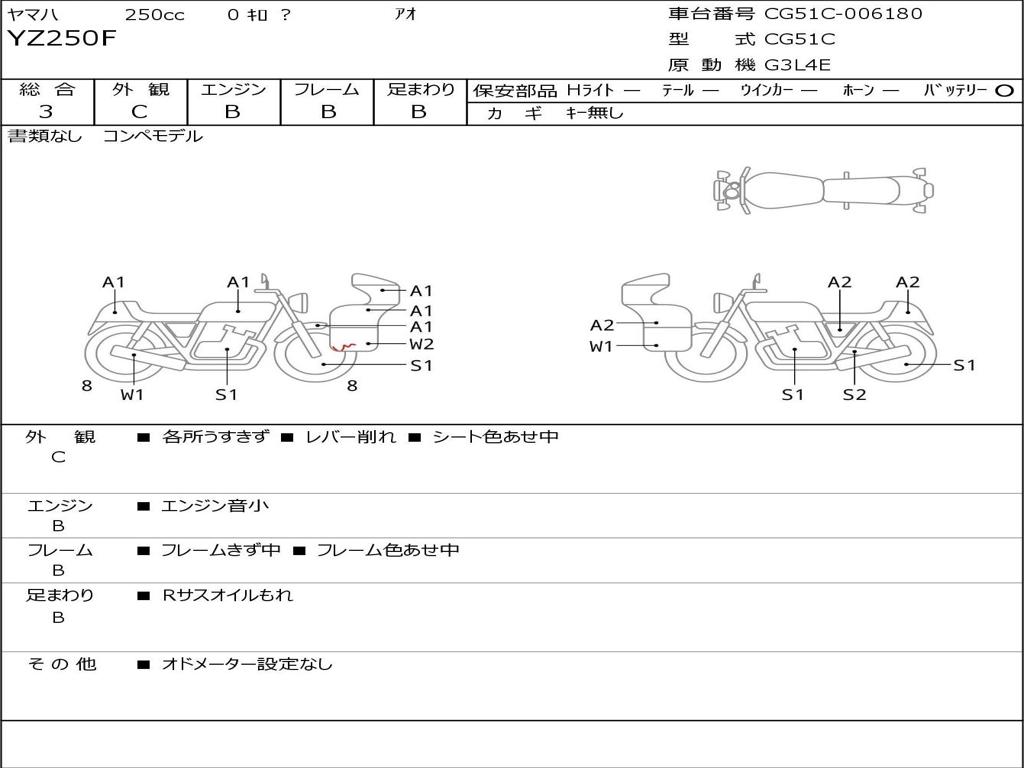 ヤマハ 250cc 0 ｷﾛ ? ｱｵ
YZ250F

車台番号 CG51C-006180
型 式 CG51C
原 動 機 G3L4E

| 総 合 | 外 観 | エンジン | フレーム | 足まわり |
|---|---|---|---|---|
| 3 | C | B | B | B |

保安部品 Hﾗｲﾄ ― ﾃｰﾙ ― ｳｲﾝｶｰ ― ﾎｰﾝ ― ﾊﾞｯﾃﾘｰ ○
ｶ ｷﾞ ｷｰ無し

書類なし コンペモデル

A1 A1 A1 A1 A1 W2 S1 8 W1 S1 8

A2 A2 A2 W1 S1 S1 S2

外 観 C ■ 各所うすきず ■ レバー削れ ■ シート色あせ中

エンジン B ■ エンジン音小

フレーム B ■ フレームきず中 ■ フレーム色あせ中

足まわり B ■ Rサスオイルもれ

そ の 他 ■ オドメーター設定なし